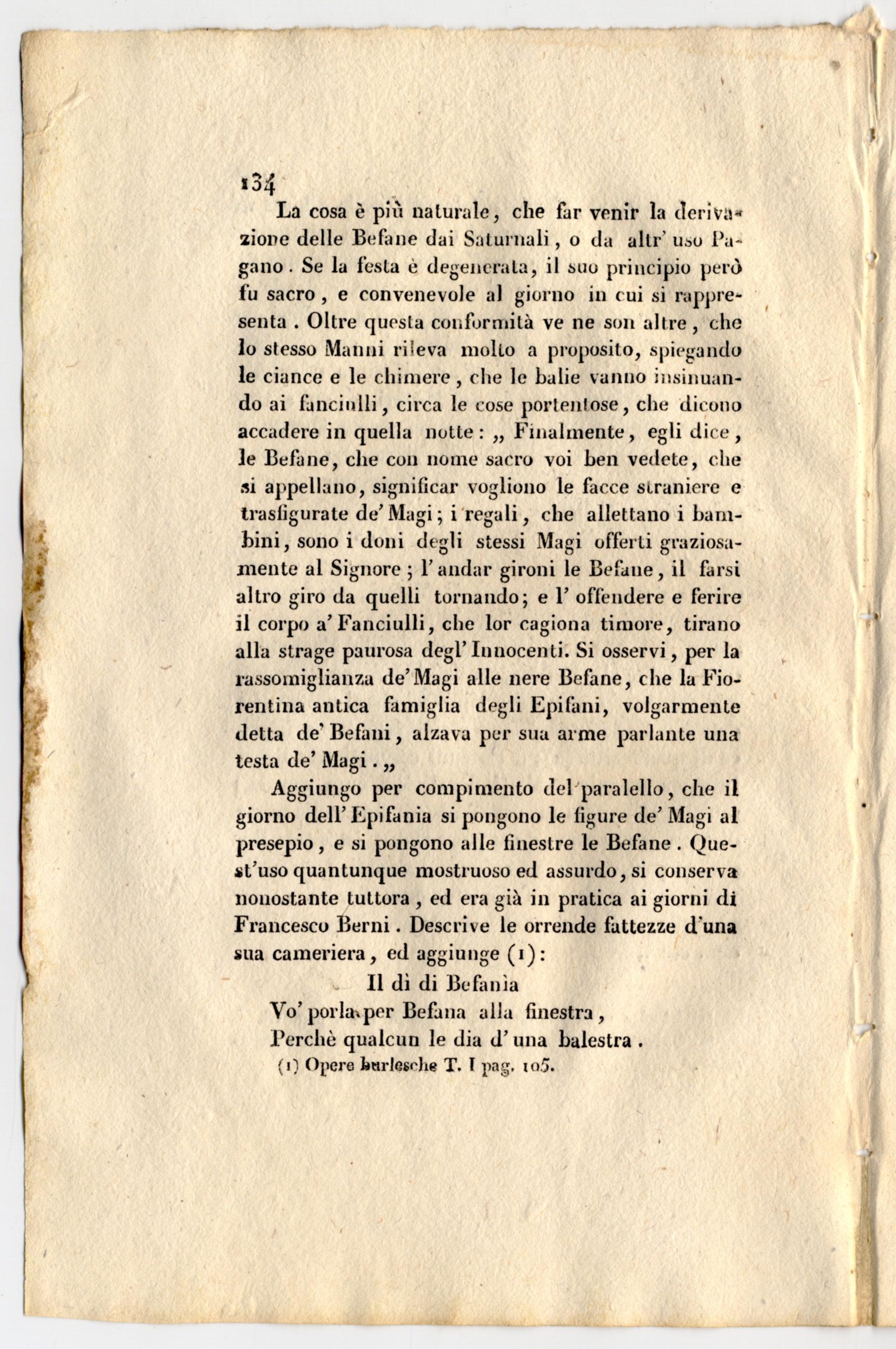 134

La cosa è più naturale, che far venir la derivazione delle Befane dai Saturnali, o da altr' uso Pagano. Se la festa è degenerata, il suo principio però fu sacro, e convenevole al giorno in cui si rappresenta. Oltre questa conformità ve ne son altre, che lo stesso Manni rileva molto a proposito, spiegando le ciance e le chimere, che le balie vanno insinuando ai fanciulli, circa le cose portentose, che dicono accadere in quella notte: „ Finalmente, egli dice, le Befane, che con nome sacro voi ben vedete, che si appellano, significar vogliono le facce straniere e trasfigurate de' Magi; i regali, che allettano i bambini, sono i doni degli stessi Magi offerti graziosamente al Signore; l' andar gironi le Befane, il farsi altro giro da quelli tornando; e l' offendere e ferire il corpo a' Fanciulli, che lor cagiona timore, tirano alla strage paurosa degl' Innocenti. Si osservi, per la rassomiglianza de' Magi alle nere Befane, che la Fiorentina antica famiglia degli Epifani, volgarmente detta de' Befani, alzava per sua arme parlante una testa de' Magi. „

Aggiungo per compimento del paralello, che il giorno dell' Epifania si pongono le figure de' Magi al presepio, e si pongono alle finestre le Befane. Quest'uso quantunque mostruoso ed assurdo, si conserva nonostante tuttora, ed era già in pratica ai giorni di Francesco Berni. Descrive le orrende fattezze d'una sua cameriera, ed aggiunge (1):

Il dì di Befanìa
Vo' porla per Befana alla finestra,
Perchè qualcun le dia d' una balestra.

(1) Opere burlesche T. I pag. 105.